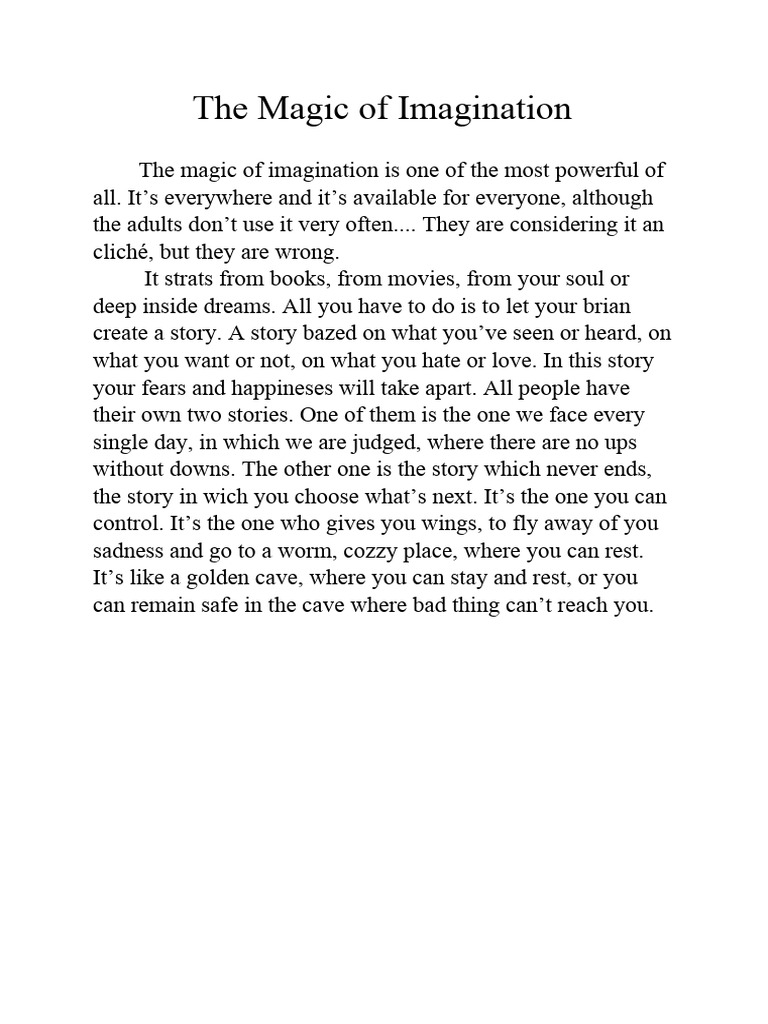 The Magic of Imagination

The magic of imagination is one of the most powerful of all. It’s everywhere and it’s available for everyone, although the adults don’t use it very often.... They are considering it an cliché, but they are wrong.

It strats from books, from movies, from your soul or deep inside dreams. All you have to do is to let your brian create a story. A story bazed on what you’ve seen or heard, on what you want or not, on what you hate or love. In this story your fears and happineses will take apart. All people have their own two stories. One of them is the one we face every single day, in which we are judged, where there are no ups without downs. The other one is the story which never ends, the story in wich you choose what’s next. It’s the one you can control. It’s the one who gives you wings, to fly away of you sadness and go to a worm, cozzy place, where you can rest. It’s like a golden cave, where you can stay and rest, or you can remain safe in the cave where bad thing can’t reach you.